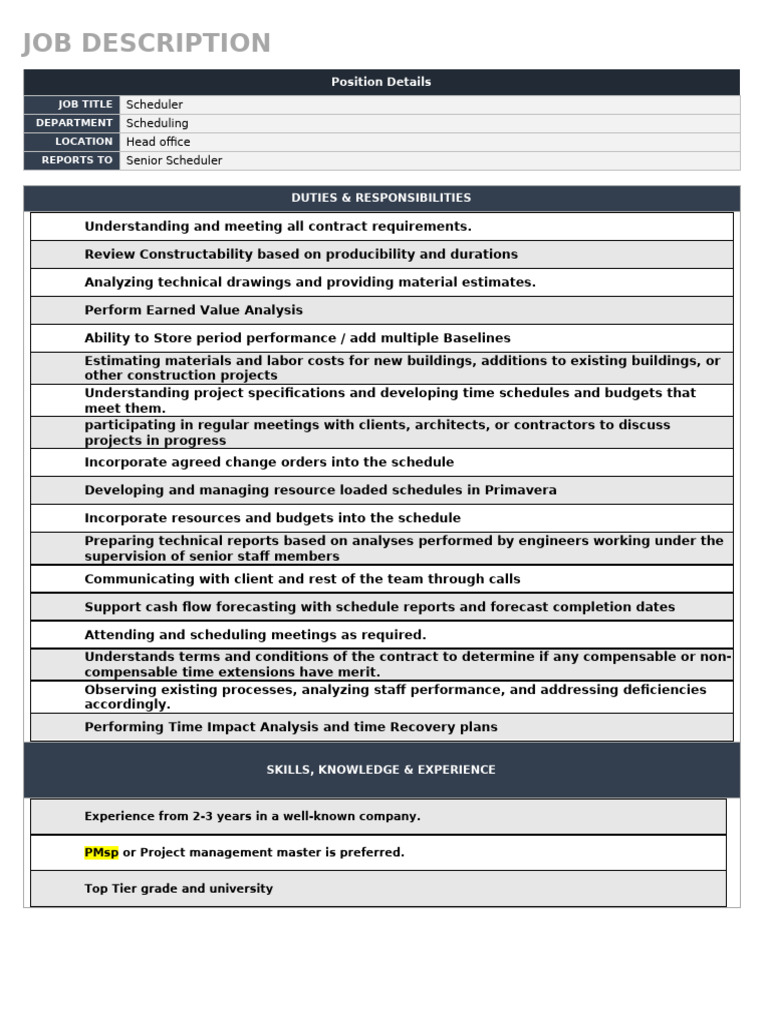 JOB DESCRIPTION

| Position Details | |
|---|---|
| JOB TITLE | Scheduler |
| DEPARTMENT | Scheduling |
| LOCATION | Head office |
| REPORTS TO | Senior Scheduler |

DUTIES & RESPONSIBILITIES

Understanding and meeting all contract requirements.

Review Constructability based on producibility and durations

Analyzing technical drawings and providing material estimates.

Perform Earned Value Analysis

Ability to Store period performance / add multiple Baselines

Estimating materials and labor costs for new buildings, additions to existing buildings, or other construction projects

Understanding project specifications and developing time schedules and budgets that meet them.

participating in regular meetings with clients, architects, or contractors to discuss projects in progress

Incorporate agreed change orders into the schedule

Developing and managing resource loaded schedules in Primavera

Incorporate resources and budgets into the schedule

Preparing technical reports based on analyses performed by engineers working under the supervision of senior staff members

Communicating with client and rest of the team through calls

Support cash flow forecasting with schedule reports and forecast completion dates

Attending and scheduling meetings as required.

Understands terms and conditions of the contract to determine if any compensable or non-compensable time extensions have merit.

Observing existing processes, analyzing staff performance, and addressing deficiencies accordingly.

Performing Time Impact Analysis and time Recovery plans

SKILLS, KNOWLEDGE & EXPERIENCE

Experience from 2-3 years in a well-known company.

PMsp or Project management master is preferred.

Top Tier grade and university